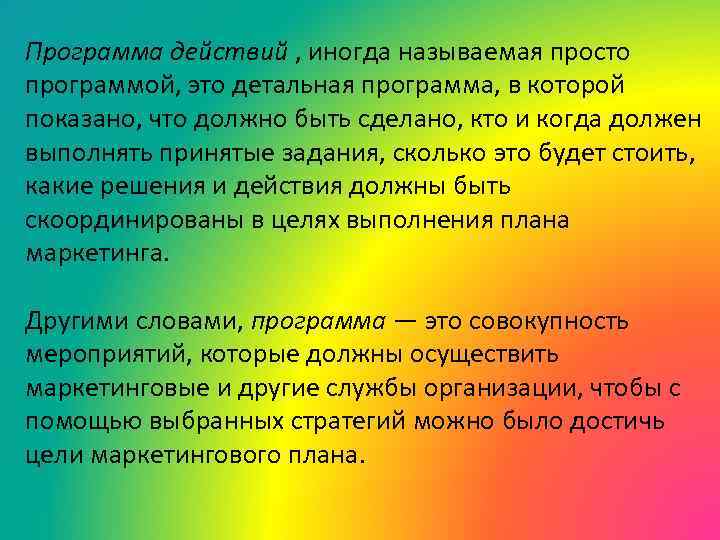 Программа действий , иногда называемая просто программой, это детальная программа, в которой показано, что должно быть сделано, кто и когда должен выполнять принятые задания, сколько это будет стоить, какие решения и действия должны быть скоординированы в целях выполнения плана маркетинга.

Другими словами, программа — это совокупность мероприятий, которые должны осуществить маркетинговые и другие службы организации, чтобы с помощью выбранных стратегий можно было достичь цели маркетингового плана.